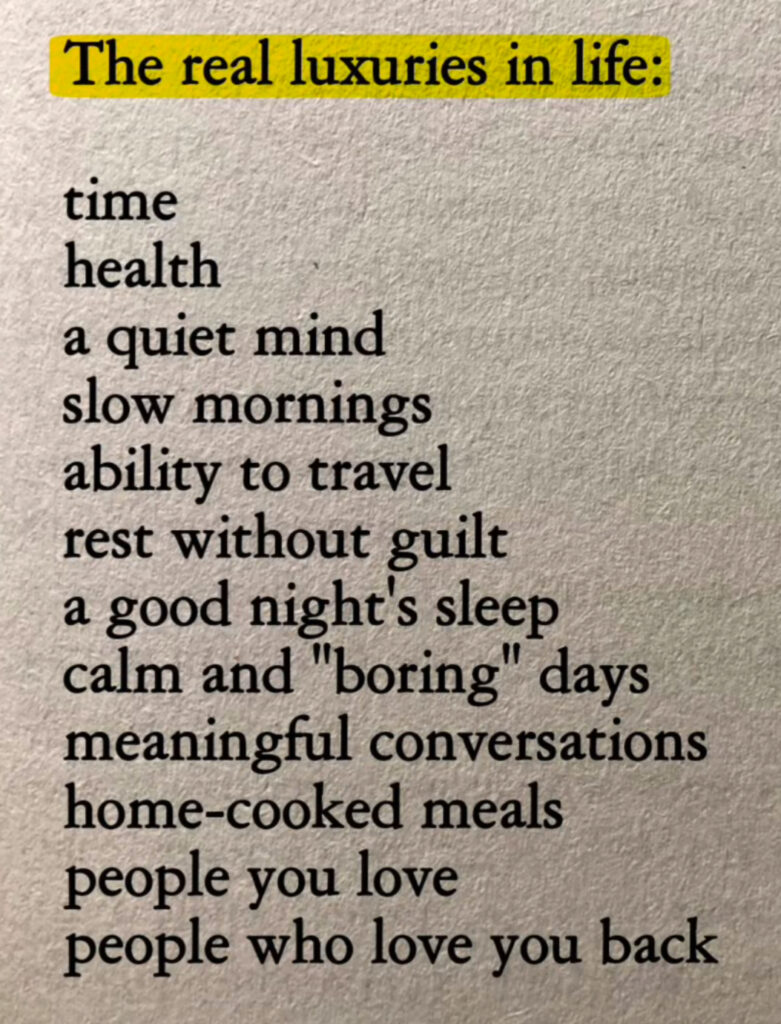 The real luxuries in life:

time
health
a quiet mind
slow mornings
ability to travel
rest without guilt
a good night's sleep
calm and "boring" days
meaningful conversations
home-cooked meals
people you love
people who love you back